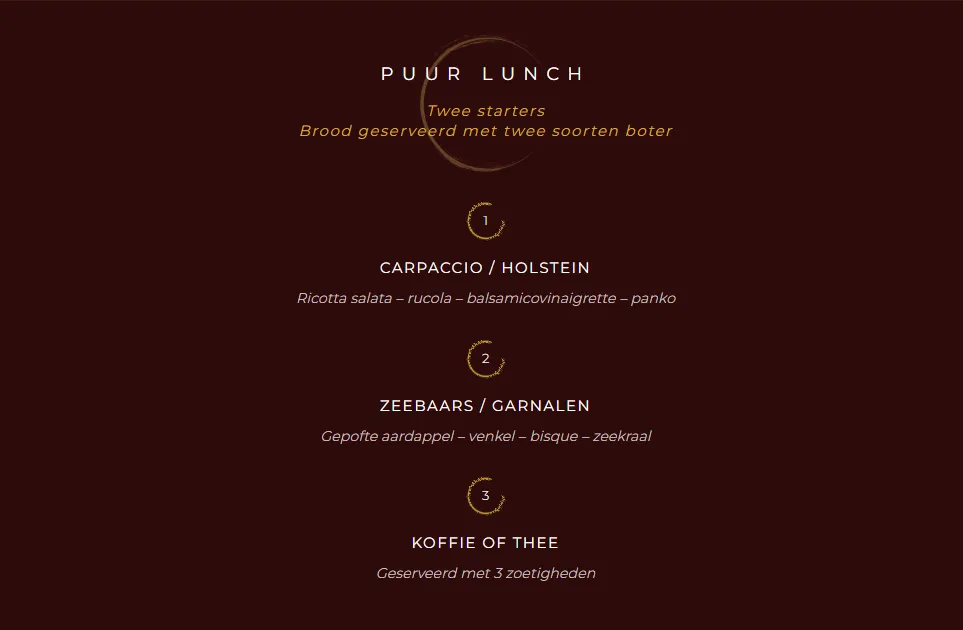 PUUR LUNCH

Twee starters
Brood geserveerd met twee soorten boter

1

CARPACCIO / HOLSTEIN

Ricotta salata – rucola – balsamicovinaigrette – panko

2

ZEEBAARS / GARNALEN

Gepofte aardappel – venkel – bisque – zeekraal

3

KOFFIE OF THEE

Geserveerd met 3 zoetigheden